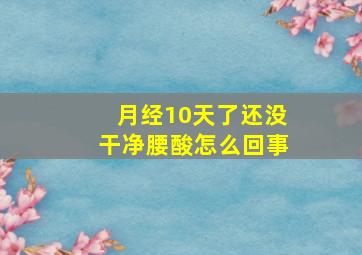 月经10天了还没干净腰酸怎么回事